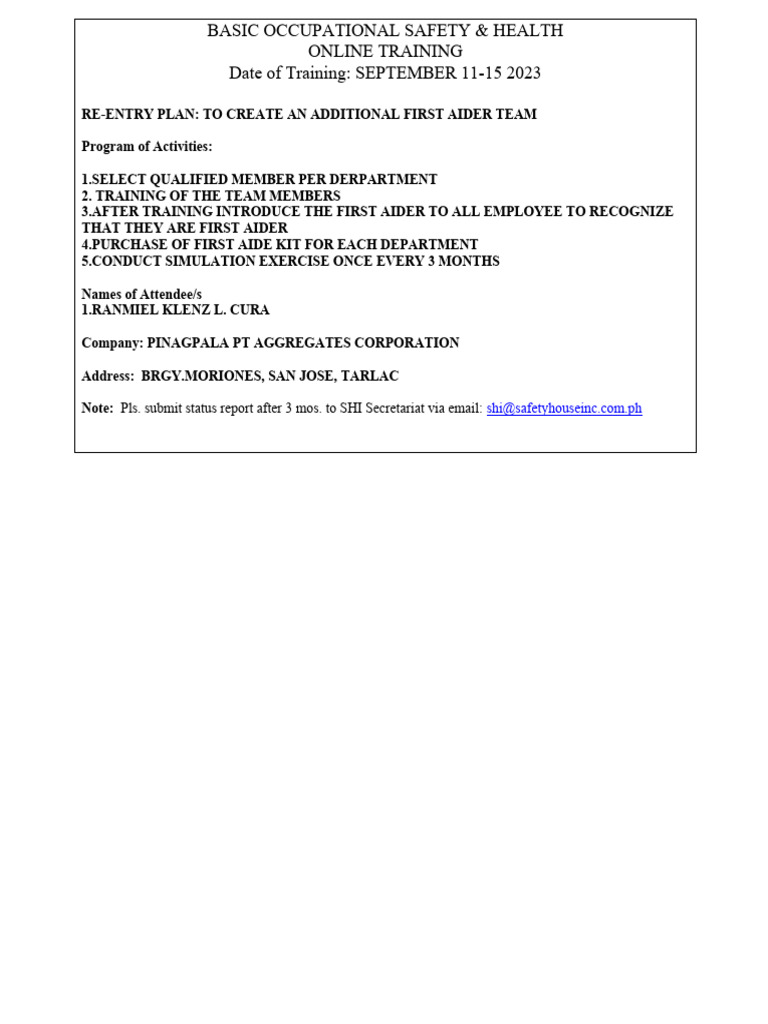 BASIC OCCUPATIONAL SAFETY & HEALTH
ONLINE TRAINING
Date of Training: SEPTEMBER 11-15 2023

RE-ENTRY PLAN: TO CREATE AN ADDITIONAL FIRST AIDER TEAM

Program of Activities:

1.SELECT QUALIFIED MEMBER PER DERPARTMENT
2. TRAINING OF THE TEAM MEMBERS
3.AFTER TRAINING INTRODUCE THE FIRST AIDER TO ALL EMPLOYEE TO RECOGNIZE THAT THEY ARE FIRST AIDER
4.PURCHASE OF FIRST AIDE KIT FOR EACH DEPARTMENT
5.CONDUCT SIMULATION EXERCISE ONCE EVERY 3 MONTHS

Names of Attendee/s
1.RANMIEL KLENZ L. CURA

Company: PINAGPALA PT AGGREGATES CORPORATION

Address: BRGY.MORIONES, SAN JOSE, TARLAC

Note: Pls. submit status report after 3 mos. to SHI Secretariat via email: shi@safetyhouseinc.com.ph